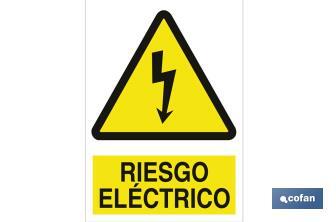 RIESGO ELÉCTRICO

cofan